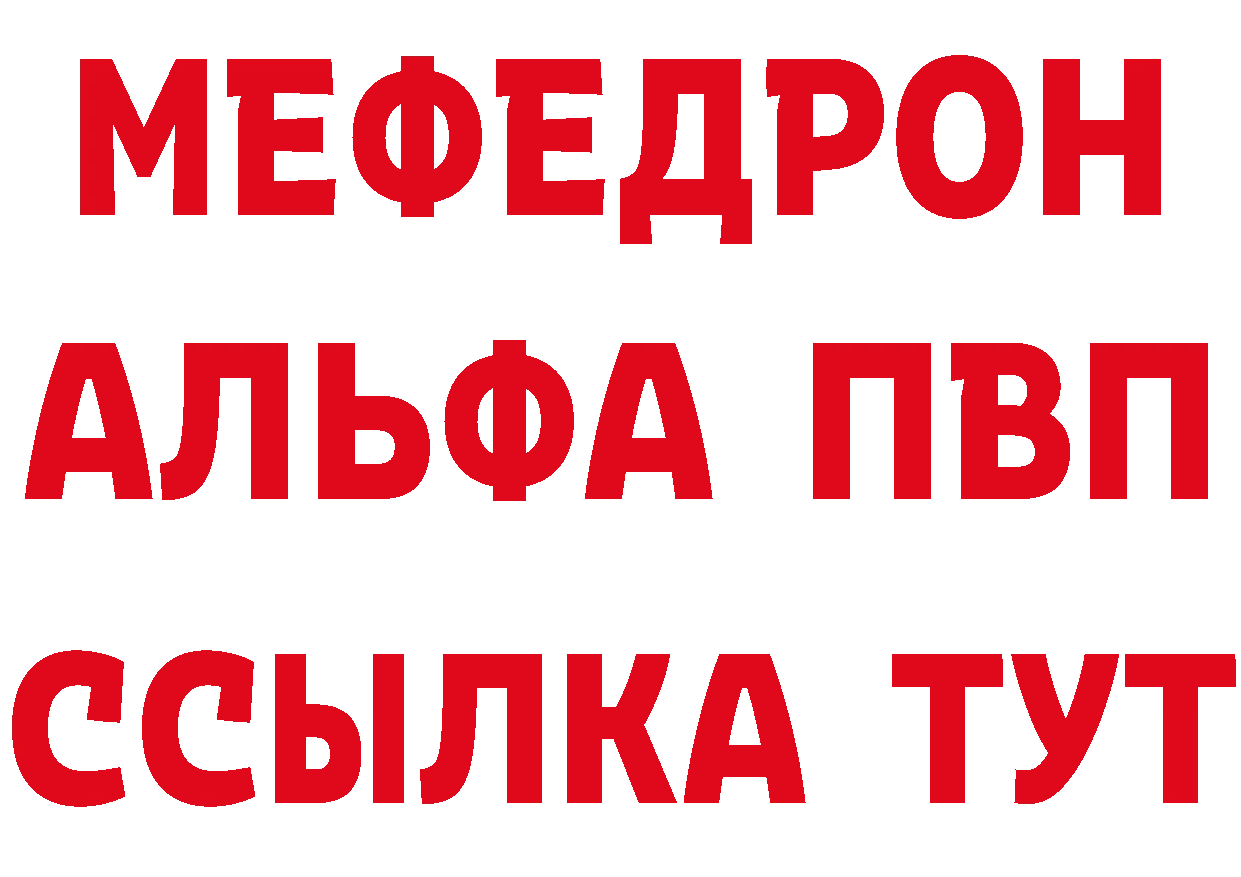 МЕФЕДРОН
АЛЬФА ПВП
ССЫЛКА ТУТ